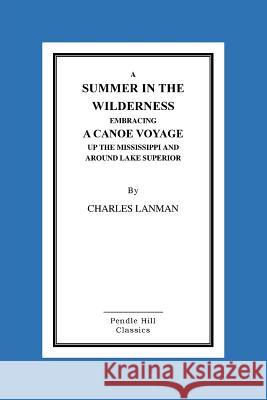 A
SUMMER IN THE WILDERNESS
EMBRACING
A CANOE VOYAGE
UP THE MISSISSIPPI AND AROUND LAKE SUPERIOR

By
CHARLES LANMAN

Pendle Hill
Classics

Kraina Książek